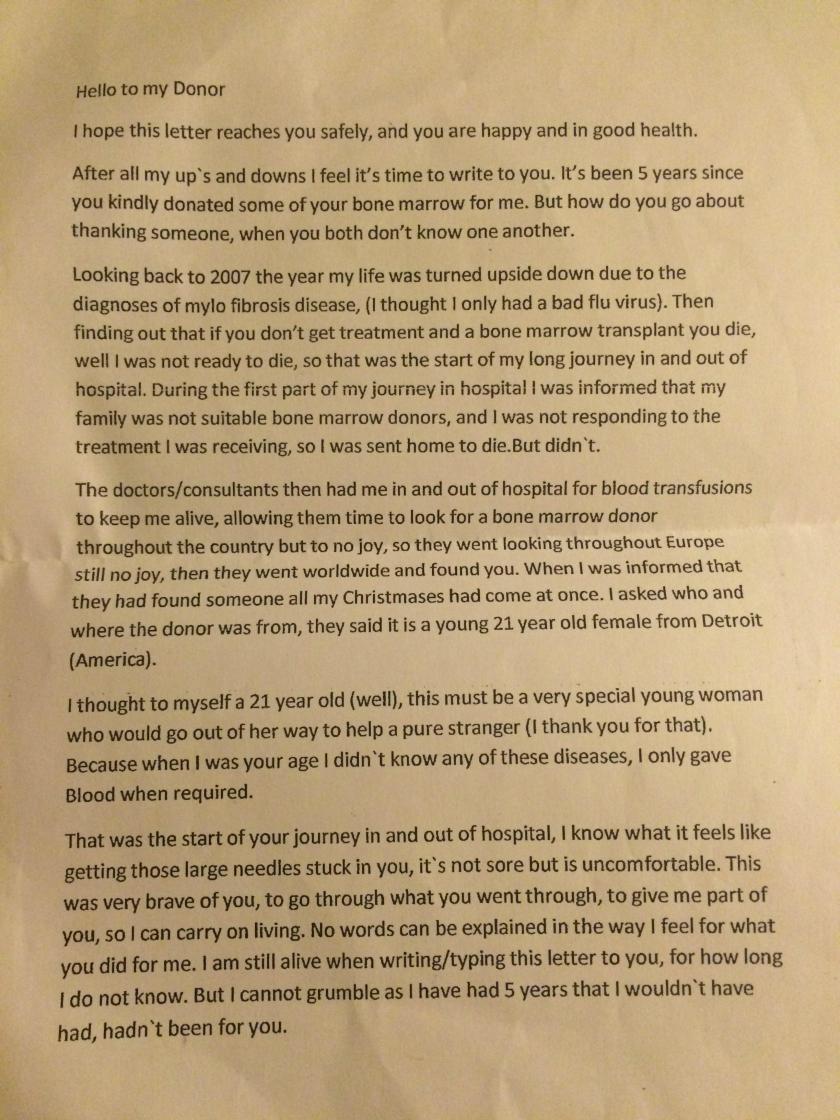 Hello to my Donor

I hope this letter reaches you safely, and you are happy and in good health.

After all my up`s and downs I feel it's time to write to you. It's been 5 years since you kindly donated some of your bone marrow for me. But how do you go about thanking someone, when you both don't know one another.

Looking back to 2007 the year my life was turned upside down due to the diagnoses of mylo fibrosis disease, (I thought I only had a bad flu virus). Then finding out that if you don't get treatment and a bone marrow transplant you die, well I was not ready to die, so that was the start of my long journey in and out of hospital. During the first part of my journey in hospital I was informed that my family was not suitable bone marrow donors, and I was not responding to the treatment I was receiving, so I was sent home to die.But didn`t.

The doctors/consultants then had me in and out of hospital for blood transfusions to keep me alive, allowing them time to look for a bone marrow donor throughout the country but to no joy, so they went looking throughout Europe still no joy, then they went worldwide and found you. When I was informed that they had found someone all my Christmases had come at once. I asked who and where the donor was from, they said it is a young 21 year old female from Detroit (America).

I thought to myself a 21 year old (well), this must be a very special young woman who would go out of her way to help a pure stranger (I thank you for that). Because when I was your age I didn`t know any of these diseases, I only gave Blood when required.

That was the start of your journey in and out of hospital, I know what it feels like getting those large needles stuck in you, it`s not sore but is uncomfortable. This was very brave of you, to go through what you went through, to give me part of you, so I can carry on living. No words can be explained in the way I feel for what you did for me. I am still alive when writing/typing this letter to you, for how long I do not know. But I cannot grumble as I have had 5 years that I wouldn`t have had, hadn`t been for you.